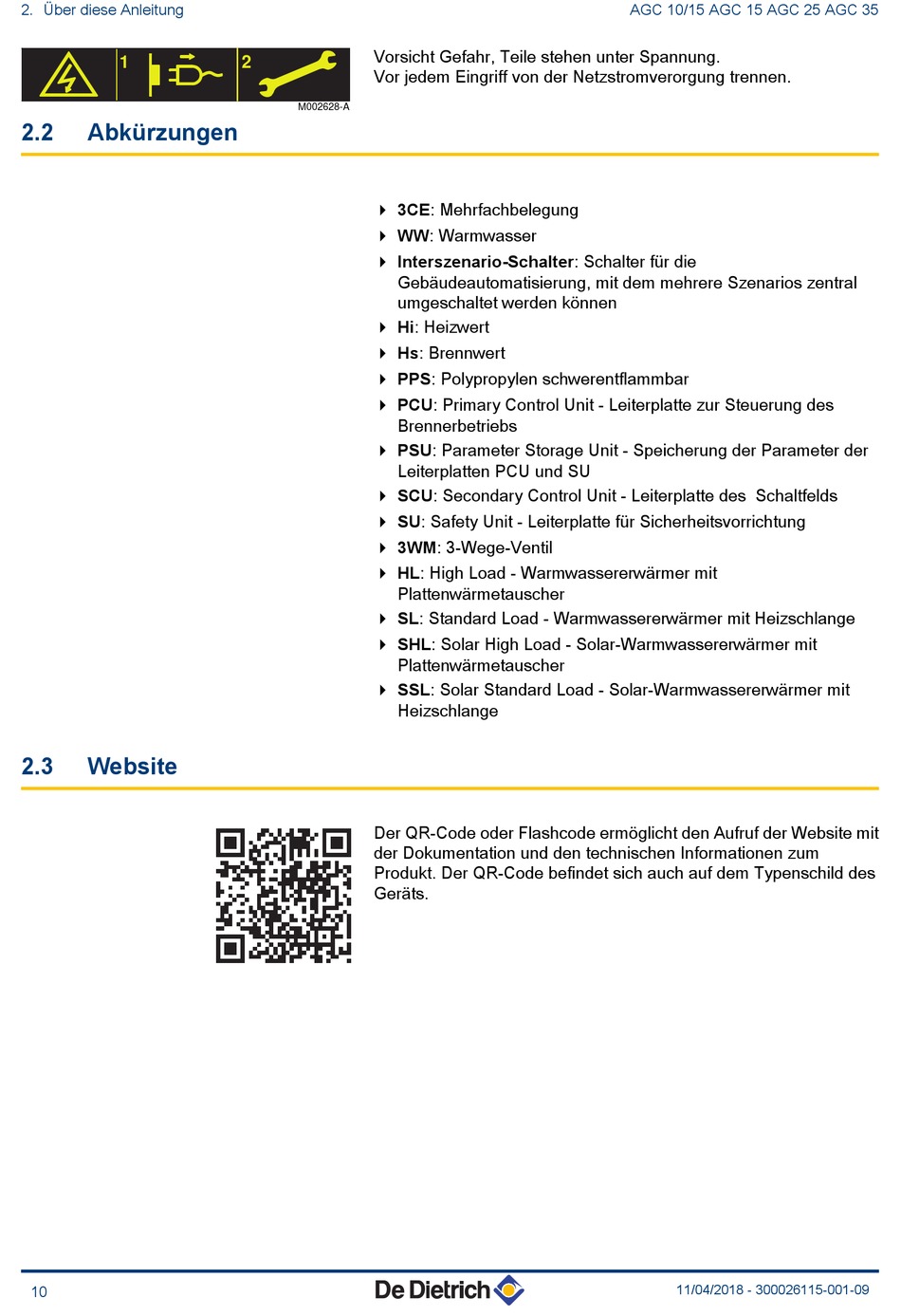 2. Über diese Anleitung

AGC 10/15 AGC 15 AGC 25 AGC 35

1 2

M002628-A

Vorsicht Gefahr, Teile stehen unter Spannung.
Vor jedem Eingriff von der Netzstromverorgung trennen.

2.2 Abkürzungen

3CE: Mehrfachbelegung
WW: Warmwasser
Interszenario-Schalter: Schalter für die Gebäudeautomatisierung, mit dem mehrere Szenarios zentral umgeschaltet werden können
Hi: Heizwert
Hs: Brennwert
PPS: Polypropylen schwerentflammbar
PCU: Primary Control Unit - Leiterplatte zur Steuerung des Brennerbetriebs
PSU: Parameter Storage Unit - Speicherung der Parameter der Leiterplatten PCU und SU
SCU: Secondary Control Unit - Leiterplatte des Schaltfelds
SU: Safety Unit - Leiterplatte für Sicherheitsvorrichtung
3WM: 3-Wege-Ventil
HL: High Load - Warmwassererwärmer mit Plattenwärmetauscher
SL: Standard Load - Warmwassererwärmer mit Heizschlange
SHL: Solar High Load - Solar-Warmwassererwärmer mit Plattenwärmetauscher
SSL: Solar Standard Load - Solar-Warmwassererwärmer mit Heizschlange

2.3 Website

Der QR-Code oder Flashcode ermöglicht den Aufruf der Website mit der Dokumentation und den technischen Informationen zum Produkt. Der QR-Code befindet sich auch auf dem Typenschild des Geräts.

10

De Dietrich

11/04/2018 - 300026115-001-09